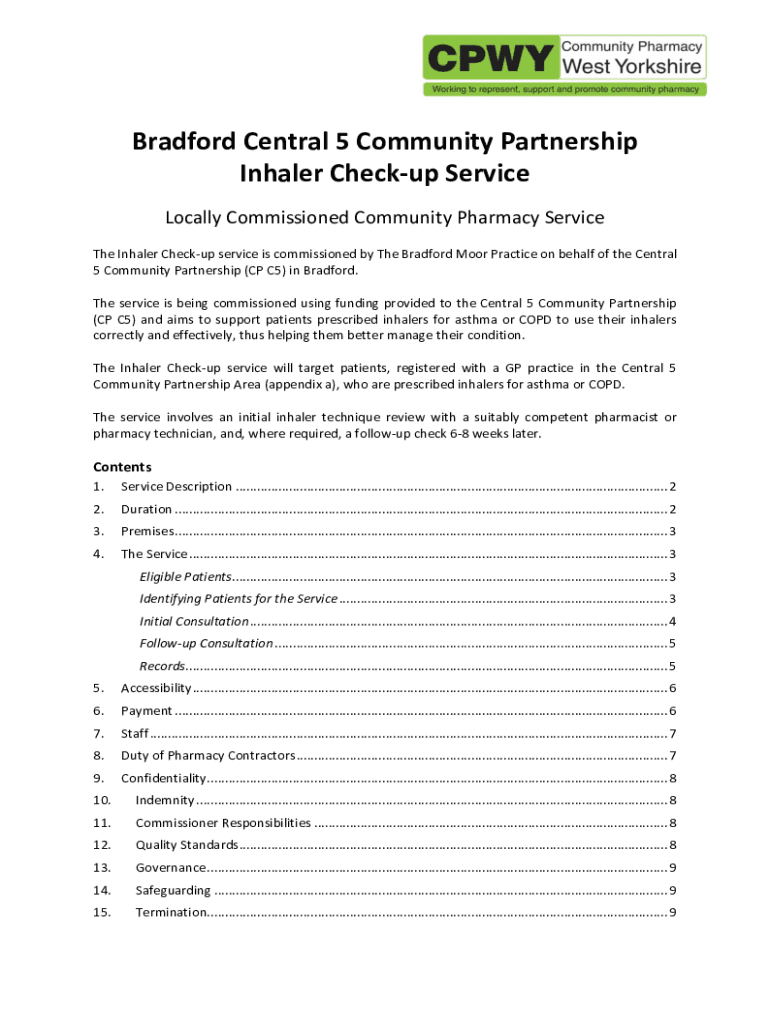 CPWY Community Pharmacy West Yorkshire
Working to represent, support and promote community pharmacy

Bradford Central 5 Community Partnership
Inhaler Check-up Service

Locally Commissioned Community Pharmacy Service

The Inhaler Check-up service is commissioned by The Bradford Moor Practice on behalf of the Central 5 Community Partnership (CP C5) in Bradford.

The service is being commissioned using funding provided to the Central 5 Community Partnership (CP C5) and aims to support patients prescribed inhalers for asthma or COPD to use their inhalers correctly and effectively, thus helping them better manage their condition.

The Inhaler Check-up service will target patients, registered with a GP practice in the Central 5 Community Partnership Area (appendix a), who are prescribed inhalers for asthma or COPD.

The service involves an initial inhaler technique review with a suitably competent pharmacist or pharmacy technician, and, where required, a follow-up check 6-8 weeks later.

Contents
1. Service Description ........ 2
2. Duration ........ 2
3. Premises ........ 3
4. The Service ........ 3
Eligible Patients ........ 3
Identifying Patients for the Service ........ 3
Initial Consultation ........ 4
Follow-up Consultation ........ 5
Records ........ 5
5. Accessibility ........ 6
6. Payment ........ 6
7. Staff ........ 7
8. Duty of Pharmacy Contractors ........ 7
9. Confidentiality ........ 8
10. Indemnity ........ 8
11. Commissioner Responsibilities ........ 8
12. Quality Standards ........ 8
13. Governance ........ 9
14. Safeguarding ........ 9
15. Termination ........ 9